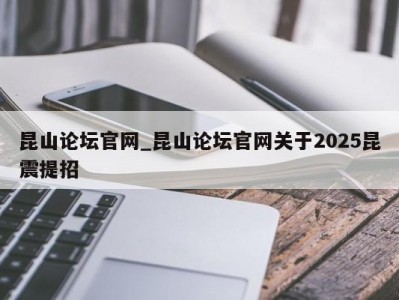 昆山论坛官网_昆山论坛官网关于2025昆震提招